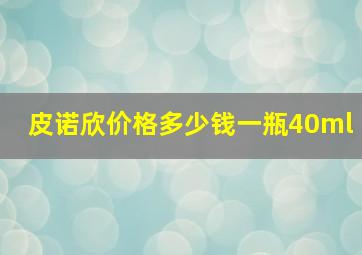 皮诺欣价格多少钱一瓶40ml